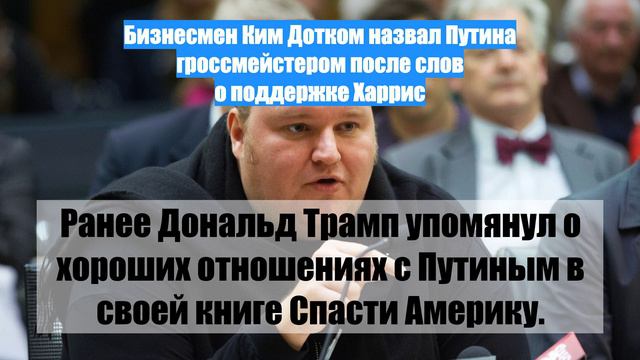 Бизнесмен Ким Дотком назвал Путина гроссмейстером после слов о поддержке Харрис

Ранее Дональд Трамп упомянул о хороших отношениях с Путиным в своей книге Спасти Америку.